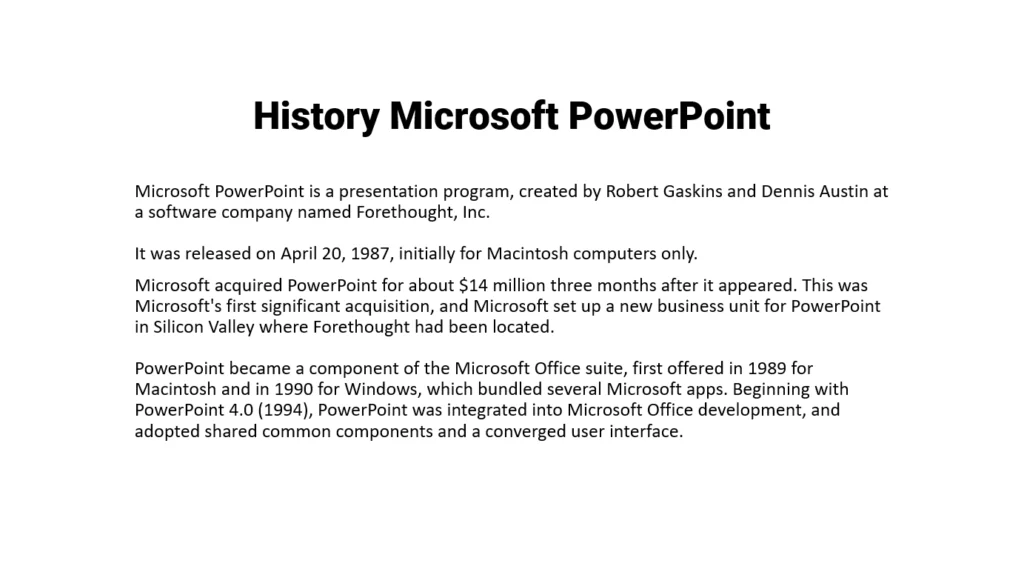 History Microsoft PowerPoint

Microsoft PowerPoint is a presentation program, created by Robert Gaskins and Dennis Austin at a software company named Forethought, Inc.

It was released on April 20, 1987, initially for Macintosh computers only.

Microsoft acquired PowerPoint for about \$14 million three months after it appeared. This was Microsoft's first significant acquisition, and Microsoft set up a new business unit for PowerPoint in Silicon Valley where Forethought had been located.

PowerPoint became a component of the Microsoft Office suite, first offered in 1989 for Macintosh and in 1990 for Windows, which bundled several Microsoft apps. Beginning with PowerPoint 4.0 (1994), PowerPoint was integrated into Microsoft Office development, and adopted shared common components and a converged user interface.